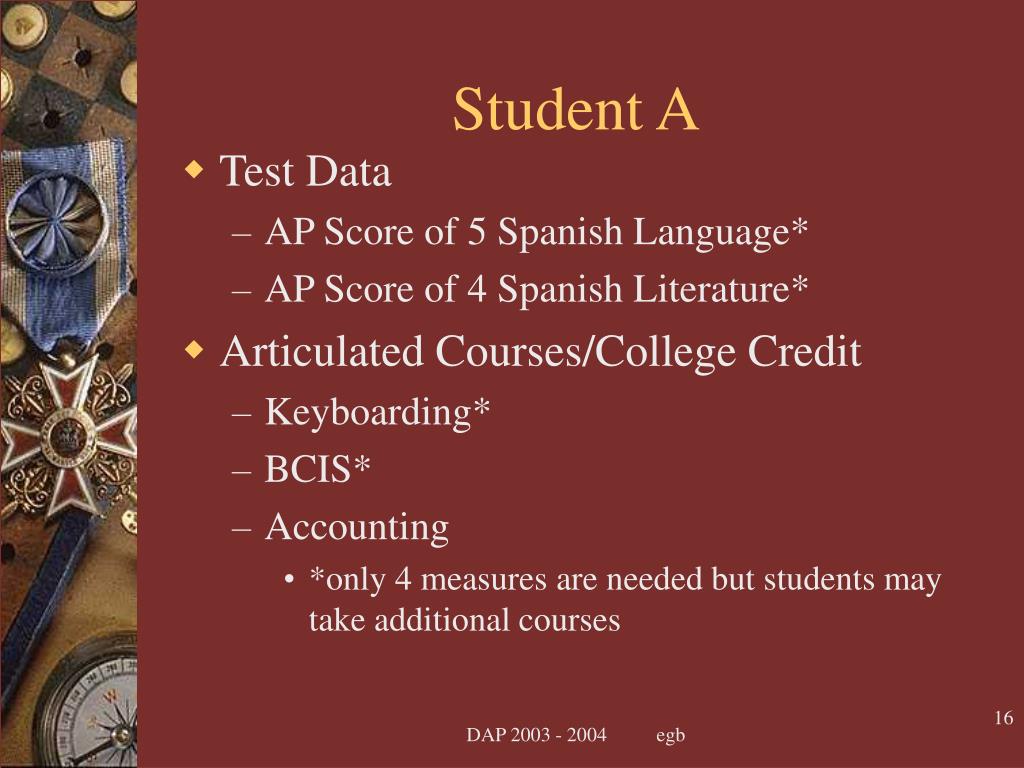 Student A

◆ Test Data
– AP Score of 5 Spanish Language*
– AP Score of 4 Spanish Literature*

◆ Articulated Courses/College Credit
– Keyboarding*
– BCIS*
– Accounting
• *only 4 measures are needed but students may take additional courses

DAP 2003 - 2004 egb

16